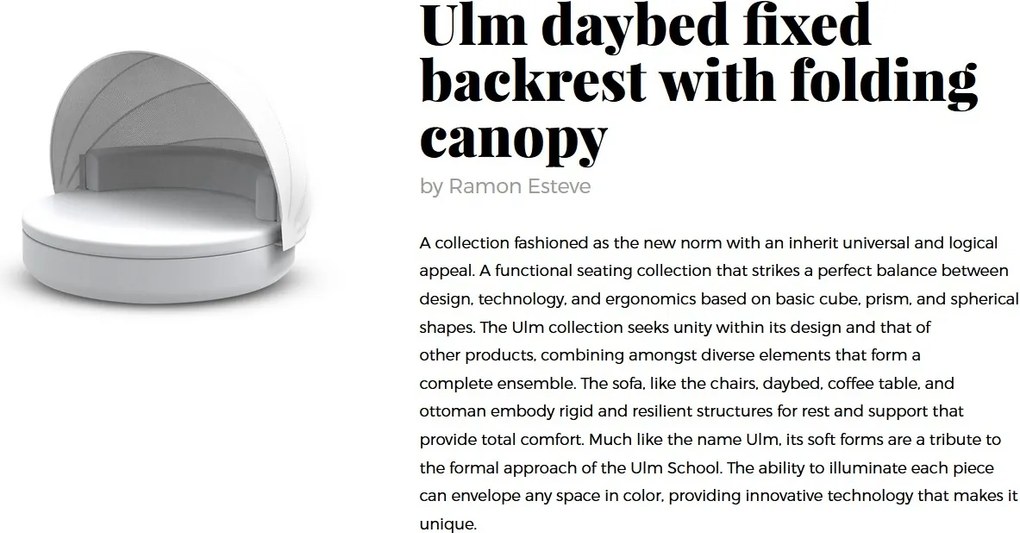 Ulm daybed fixed backrest with folding canopy

by Ramon Esteve

A collection fashioned as the new norm with an inherit universal and logical appeal. A functional seating collection that strikes a perfect balance between design, technology, and ergonomics based on basic cube, prism, and spherical shapes. The Ulm collection seeks unity within its design and that of other products, combining amongst diverse elements that form a complete ensemble. The sofa, like the chairs, daybed, coffee table, and ottoman embody rigid and resilient structures for rest and support that provide total comfort. Much like the name Ulm, its soft forms are a tribute to the formal approach of the Ulm School. The ability to illuminate each piece can envelope any space in color, providing innovative technology that makes it unique.